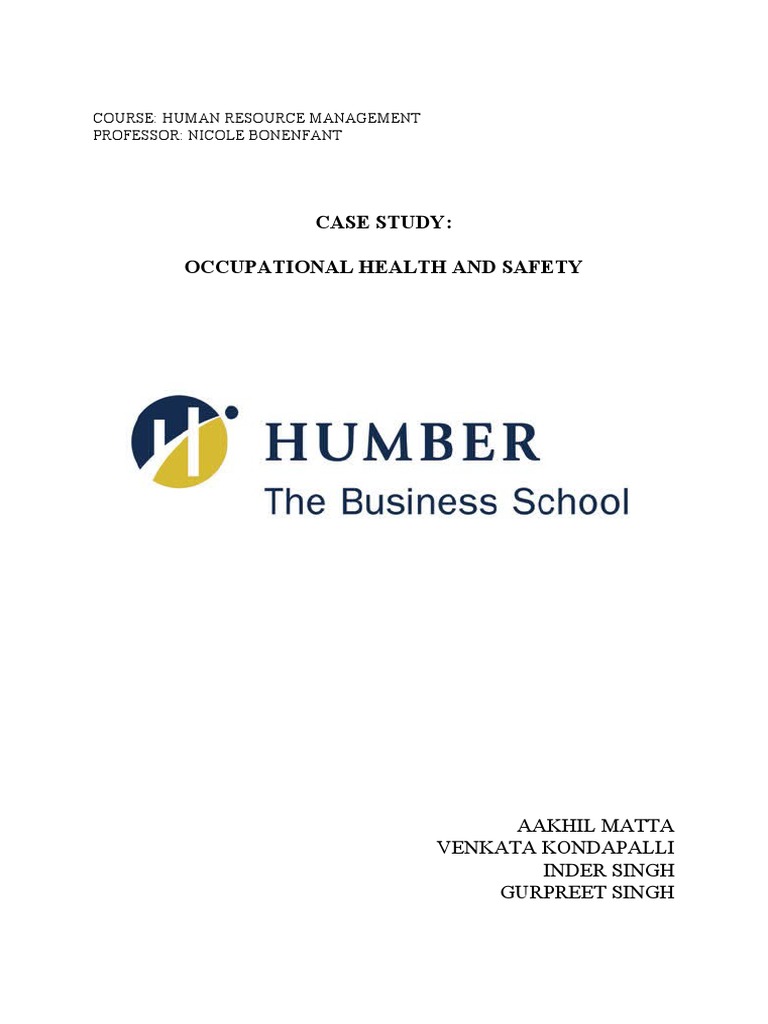 COURSE: HUMAN RESOURCE MANAGEMENT
PROFESSOR: NICOLE BONENFANT

CASE STUDY:

OCCUPATIONAL HEALTH AND SAFETY

HUMBER
The Business School

AAKHIL MATTA
VENKATA KONDAPALLI
INDER SINGH
GURPREET SINGH